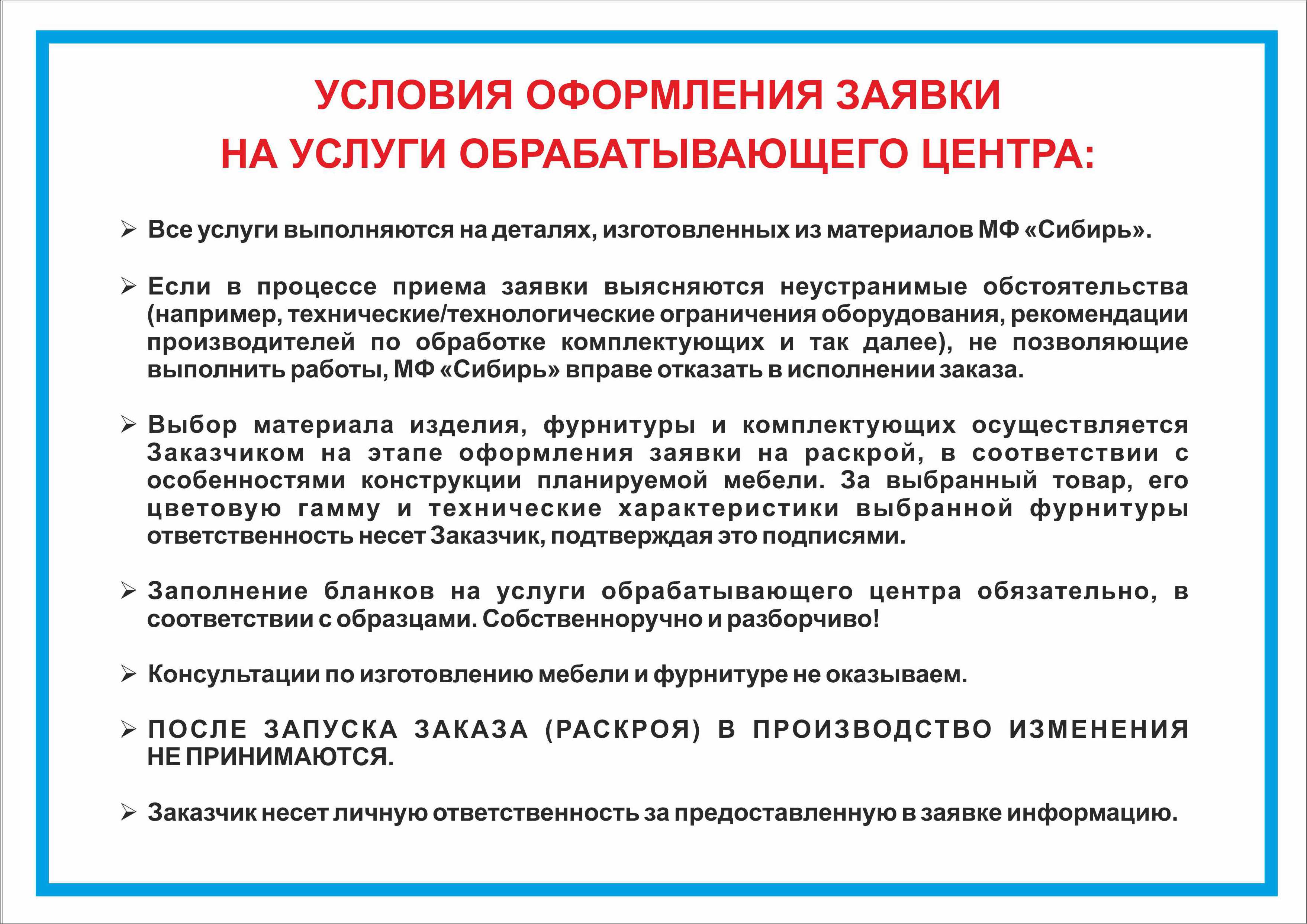 УСЛОВИЯ ОФОРМЛЕНИЯ ЗАЯВКИ
НА УСЛУГИ ОБРАБАТЫВАЮЩЕГО ЦЕНТРА:

➢ Все услуги выполняются на деталях, изготовленных из материалов МФ «Сибирь».

➢ Если в процессе приема заявки выясняются неустранимые обстоятельства (например, технические/технологические ограничения оборудования, рекомендации производителей по обработке комплектующих и так далее), не позволяющие выполнить работы, МФ «Сибирь» вправе отказать в исполнении заказа.

➢ Выбор материала изделия, фурнитуры и комплектующих осуществляется Заказчиком на этапе оформления заявки на раскрой, в соответствии с особенностями конструкции планируемой мебели. За выбранный товар, его цветовую гамму и технические характеристики выбранной фурнитуры ответственность несет Заказчик, подтверждая это подписями.

➢ Заполнение бланков на услуги обрабатывающего центра обязательно, в соответствии с образцами. Собственноручно и разборчиво!

➢ Консультации по изготовлению мебели и фурнитуре не оказываем.

➢ ПОСЛЕ ЗАПУСКА ЗАКАЗА (РАСКРОЯ) В ПРОИЗВОДСТВО ИЗМЕНЕНИЯ НЕ ПРИНИМАЮТСЯ.

➢ Заказчик несет личную ответственность за предоставленную в заявке информацию.